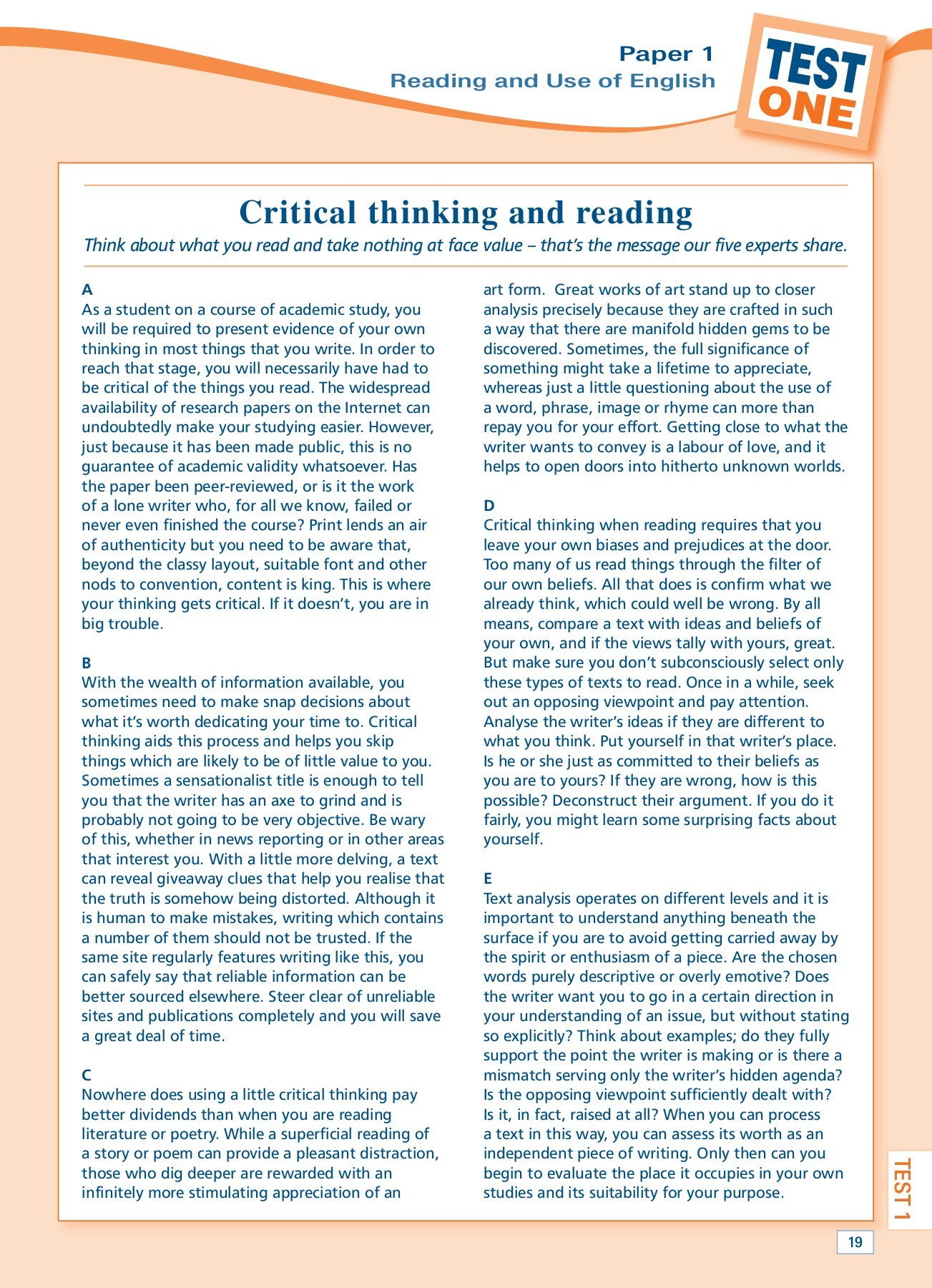 Paper 1
Reading and Use of English

TEST ONE

Critical thinking and reading

Think about what you read and take nothing at face value – that's the message our five experts share.

A
As a student on a course of academic study, you will be required to present evidence of your own thinking in most things that you write. In order to reach that stage, you will necessarily have had to be critical of the things you read. The widespread availability of research papers on the Internet can undoubtedly make your studying easier. However, just because it has been made public, this is no guarantee of academic validity whatsoever. Has the paper been peer-reviewed, or is it the work of a lone writer who, for all we know, failed or never even finished the course? Print lends an air of authenticity but you need to be aware that, beyond the classy layout, suitable font and other nods to convention, content is king. This is where your thinking gets critical. If it doesn't, you are in big trouble.

B
With the wealth of information available, you sometimes need to make snap decisions about what it's worth dedicating your time to. Critical thinking aids this process and helps you skip things which are likely to be of little value to you. Sometimes a sensationalist title is enough to tell you that the writer has an axe to grind and is probably not going to be very objective. Be wary of this, whether in news reporting or in other areas that interest you. With a little more delving, a text can reveal giveaway clues that help you realise that the truth is somehow being distorted. Although it is human to make mistakes, writing which contains a number of them should not be trusted. If the same site regularly features writing like this, you can safely say that reliable information can be better sourced elsewhere. Steer clear of unreliable sites and publications completely and you will save a great deal of time.

C
Nowhere does using a little critical thinking pay better dividends than when you are reading literature or poetry. While a superficial reading of a story or poem can provide a pleasant distraction, those who dig deeper are rewarded with an infinitely more stimulating appreciation of an art form. Great works of art stand up to closer analysis precisely because they are crafted in such a way that there are manifold hidden gems to be discovered. Sometimes, the full significance of something might take a lifetime to appreciate, whereas just a little questioning about the use of a word, phrase, image or rhyme can more than repay you for your effort. Getting close to what the writer wants to convey is a labour of love, and it helps to open doors into hitherto unknown worlds.

D
Critical thinking when reading requires that you leave your own biases and prejudices at the door. Too many of us read things through the filter of our own beliefs. All that does is confirm what we already think, which could well be wrong. By all means, compare a text with ideas and beliefs of your own, and if the views tally with yours, great. But make sure you don't subconsciously select only these types of texts to read. Once in a while, seek out an opposing viewpoint and pay attention. Analyse the writer's ideas if they are different to what you think. Put yourself in that writer's place. Is he or she just as committed to their beliefs as you are to yours? If they are wrong, how is this possible? Deconstruct their argument. If you do it fairly, you might learn some surprising facts about yourself.

E
Text analysis operates on different levels and it is important to understand anything beneath the surface if you are to avoid getting carried away by the spirit or enthusiasm of a piece. Are the chosen words purely descriptive or overly emotive? Does the writer want you to go in a certain direction in your understanding of an issue, but without stating so explicitly? Think about examples; do they fully support the point the writer is making or is there a mismatch serving only the writer's hidden agenda? Is the opposing viewpoint sufficiently dealt with? Is it, in fact, raised at all? When you can process a text in this way, you can assess its worth as an independent piece of writing. Only then can you begin to evaluate the place it occupies in your own studies and its suitability for your purpose.

TEST 1

19